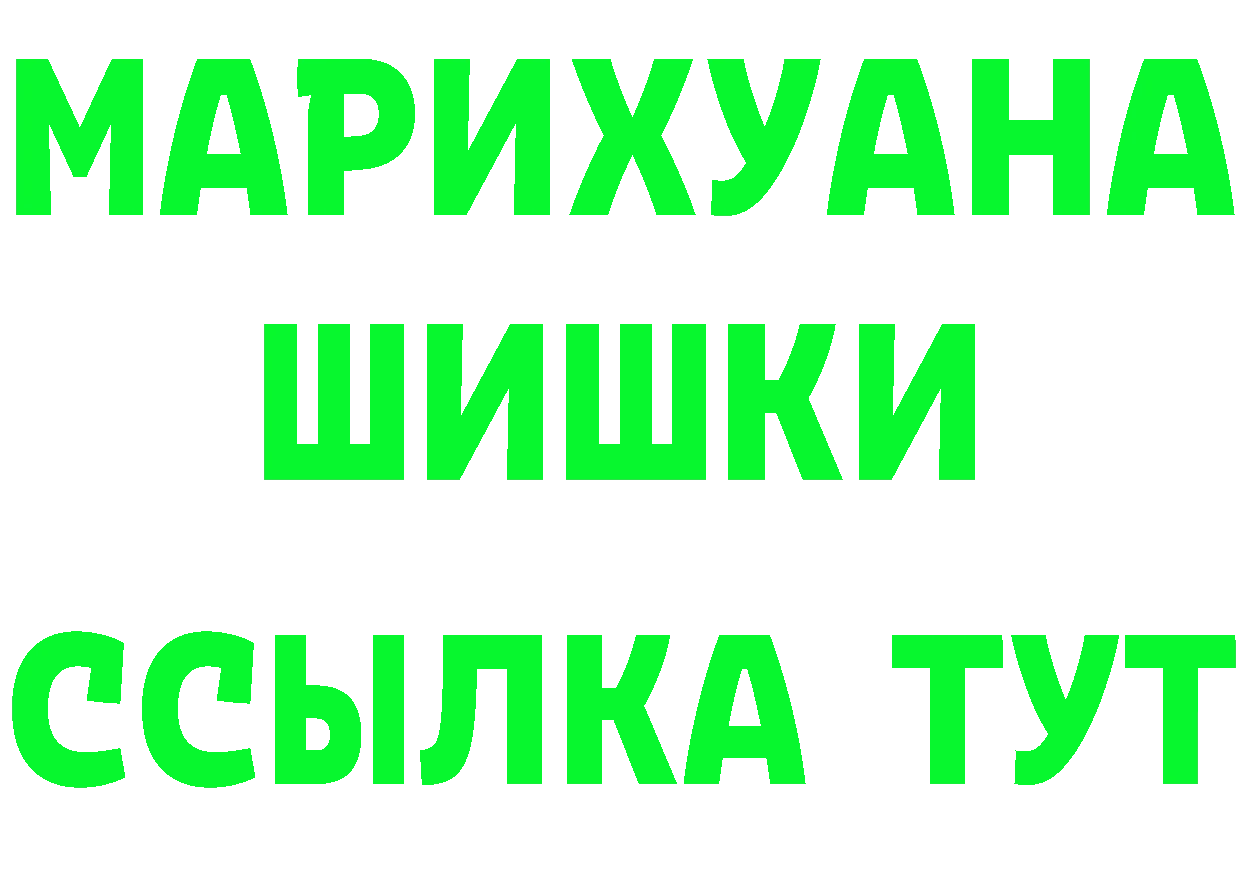 МАРИХУАНА
ШИШКИ
ССЫЛКА ТУТ